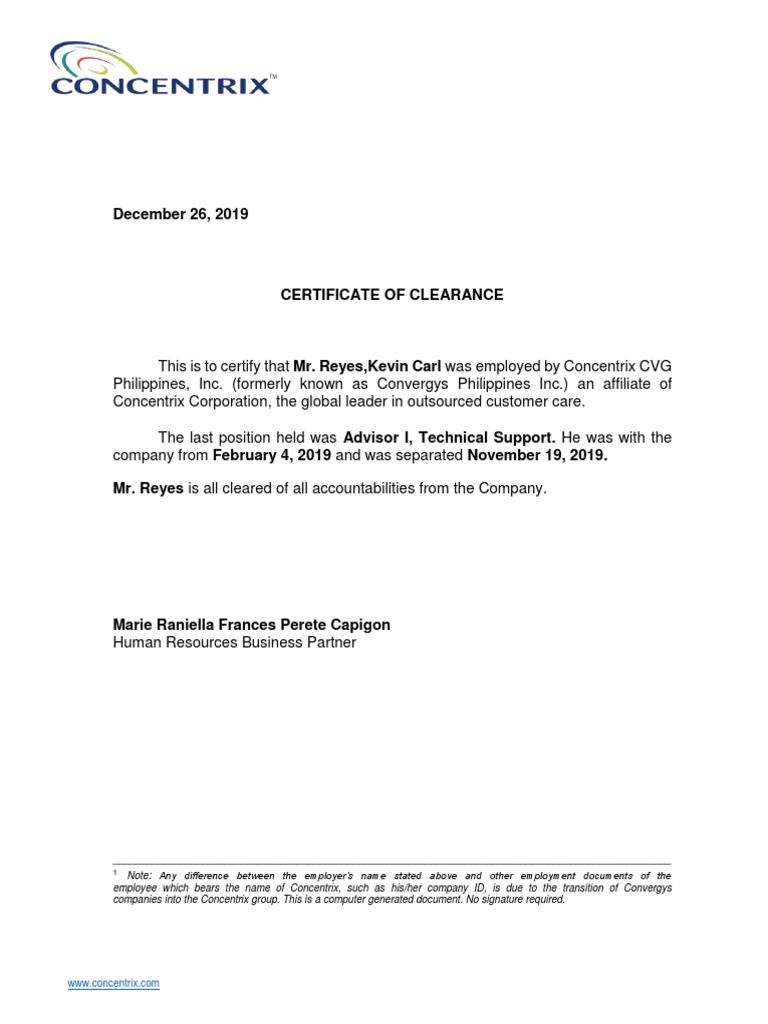 CONCENTRIX™

December 26, 2019

CERTIFICATE OF CLEARANCE

This is to certify that Mr. Reyes,Kevin Carl was employed by Concentrix CVG Philippines, Inc. (formerly known as Convergys Philippines Inc.) an affiliate of Concentrix Corporation, the global leader in outsourced customer care.

The last position held was Advisor I, Technical Support. He was with the company from February 4, 2019 and was separated November 19, 2019.

Mr. Reyes is all cleared of all accountabilities from the Company.

Marie Raniella Frances Perete Capigon
Human Resources Business Partner

$^1$ Note: Any difference between the employer's name stated above and other employment documents of the employee which bears the name of Concentrix, such as his/her company ID, is due to the transition of Convergys companies into the Concentrix group. This is a computer generated document. No signature required.

www.concentrix.com